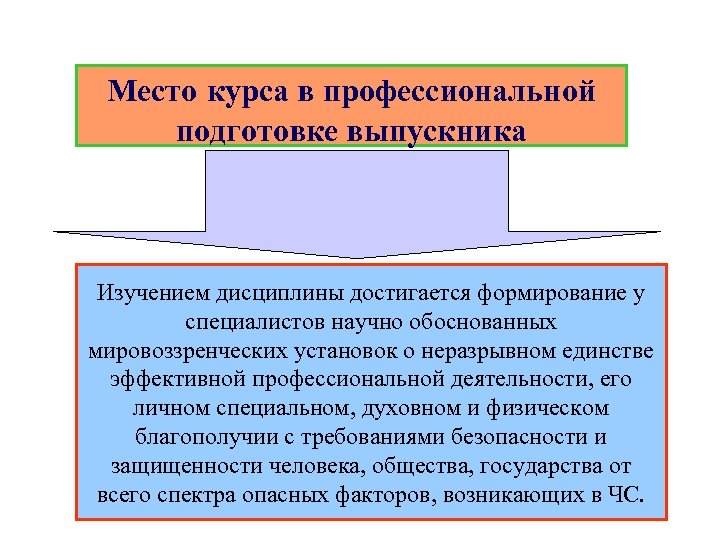 Место курса в профессиональной подготовке выпускника

Изучением дисциплины достигается формирование у специалистов научно обоснованных мировоззренческих установок о неразрывном единстве эффективной профессиональной деятельности, его личном специальном, духовном и физическом благополучии с требованиями безопасности и защищенности человека, общества, государства от всего спектра опасных факторов, возникающих в ЧС.